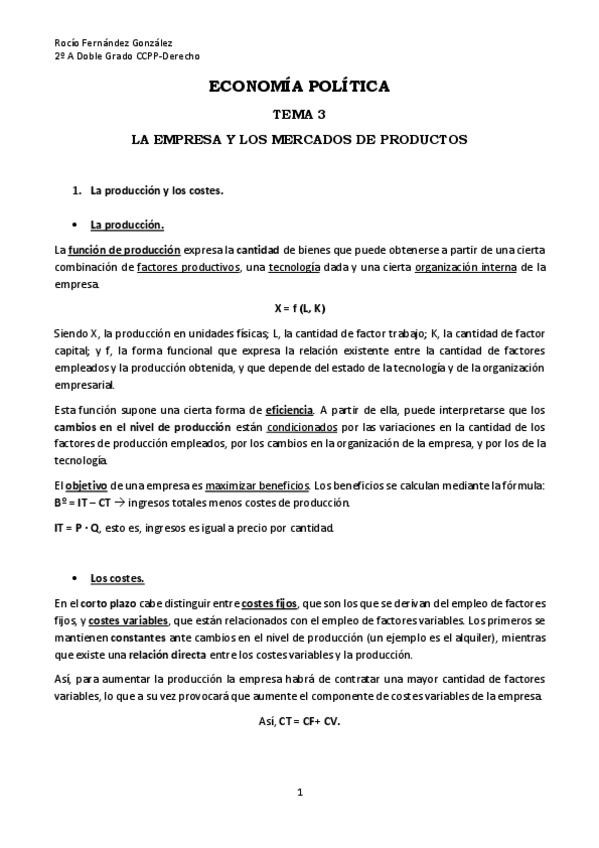 Rocío Fernández González
2º A Doble Grado CCPP-Derecho

ECONOMÍA POLÍTICA

TEMA 3

LA EMPRESA Y LOS MERCADOS DE PRODUCTOS

1. La producción y los costes.

• La producción.

La función de producción expresa la cantidad de bienes que puede obtenerse a partir de una cierta combinación de factores productivos, una tecnología dada y una cierta organización interna de la empresa.

X = f (L, K)

Siendo X, la producción en unidades físicas; L, la cantidad de factor trabajo; K, la cantidad de factor capital; y f, la forma funcional que expresa la relación existente entre la cantidad de factores empleados y la producción obtenida, y que depende del estado de la tecnología y de la organización empresarial.

Esta función supone una cierta forma de eficiencia. A partir de ella, puede interpretarse que los cambios en el nivel de producción están condicionados por las variaciones en la cantidad de los factores de producción empleados, por los cambios en la organización de la empresa, y por los de la tecnología.

El objetivo de una empresa es maximizar beneficios. Los beneficios se calculan mediante la fórmula: Bº = IT – CT → ingresos totales menos costes de producción.

IT = P · Q, esto es, ingresos es igual a precio por cantidad.

• Los costes.

En el corto plazo cabe distinguir entre costes fijos, que son los que se derivan del empleo de factores fijos, y costes variables, que están relacionados con el empleo de factores variables. Los primeros se mantienen constantes ante cambios en el nivel de producción (un ejemplo es el alquiler), mientras que existe una relación directa entre los costes variables y la producción.

Así, para aumentar la producción la empresa habrá de contratar una mayor cantidad de factores variables, lo que a su vez provocará que aumente el componente de costes variables de la empresa.

Así, CT = CF+ CV.

1